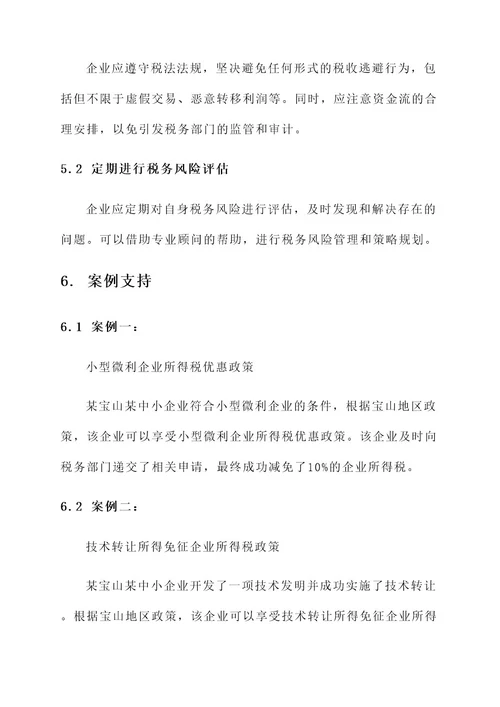 企业应遵守税法法规，坚决避免任何形式的税收逃避行为，包括但不限于虚假交易、恶意转移利润等。同时，应注意资金流的合理安排，以免引发税务部门的监管和审计。

5.2 定期进行税务风险评估

企业应定期对自身税务风险进行评估，及时发现和解决存在的问题。可以借助专业顾问的帮助，进行税务风险管理和策略规划。

6. 案例支持

6.1 案例一：

小型微利企业所得税优惠政策

某宝山某中小企业符合小型微利企业的条件，根据宝山地区政策，该企业可以享受小型微利企业所得税优惠政策。该企业及时向税务部门递交了相关申请，最终成功减免了10%的企业所得税。

6.2 案例二：

技术转让所得免征企业所得税政策

某宝山某中小企业开发了一项技术发明并成功实施了技术转让。根据宝山地区政策，该企业可以享受技术转让所得免征企业所得